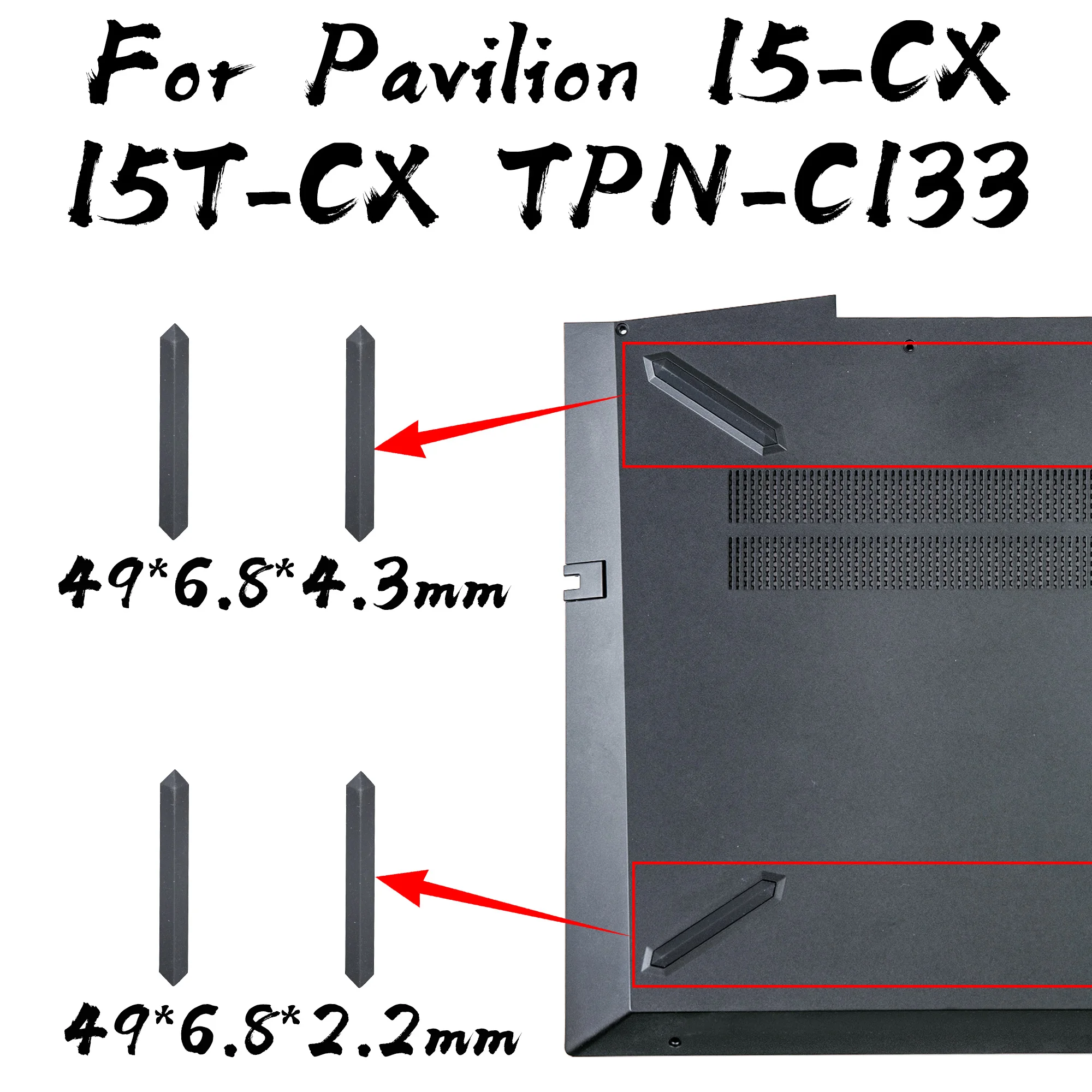 For Pavilion 15-CX 15T-CX TPN-C133

49*6.8*4.3mm

49*6.8*2.2mm